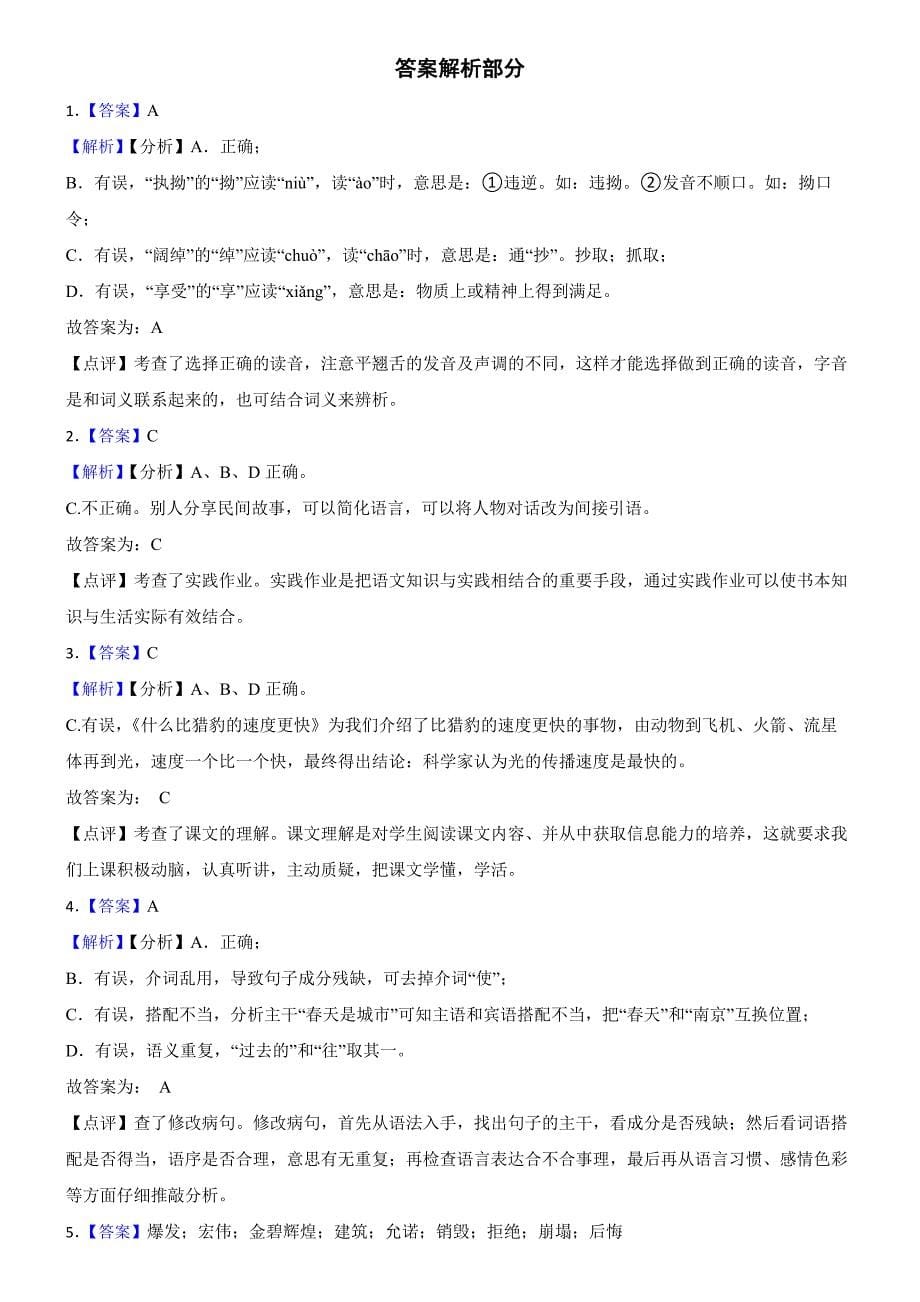 答案解析部分

1.【答案】A

【解析】【分析】A．正确；

B．有误，“执拗”的“拗”应读“niù”，读“ào”时，意思是：①违逆。如：违拗。②发音不顺口。如：拗口令；

C．有误，“阔绰”的“绰”应读“chuò”，读“chāo”时，意思是：通“抄”。抄取；抓取；

D．有误，“享受”的“享”应读“xiǎng”，意思是：物质上或精神上得到满足。

故答案为：A

【点评】考查了选择正确的读音，注意平翘舌的发音及声调的不同，这样才能选择做到正确的读音，字音是和词义联系起来的，也可结合词义来辨析。

2.【答案】C

【解析】【分析】A、B、D 正确。

C.不正确。别人分享民间故事，可以简化语言，可以将人物对话改为间接引语。

故答案为：C

【点评】考查了实践作业。实践作业是把语文知识与实践相结合的重要手段，通过实践作业可以使书本知识与生活实际有效结合。

3.【答案】C

【解析】【分析】A、B、D 正确。

C.有误，《什么比猎豹的速度更快》为我们介绍了比猎豹的速度更快的事物，由动物到飞机、火箭、流星体再到光，速度一个比一个快，最终得出结论：科学家认为光的传播速度是最快的。

故答案为： C

【点评】考查了课文的理解。课文理解是对学生阅读课文内容、并从中获取信息能力的培养，这就要求我们上课积极动脑，认真听讲，主动质疑，把课文学懂，学活。

4.【答案】A

【解析】【分析】A．正确；

B．有误，介词乱用，导致句子成分残缺，可去掉介词“使”；

C．有误，搭配不当，分析主干“春天是城市”可知主语和宾语搭配不当，把“春天”和“南京”互换位置；

D．有误，语义重复，“过去的”和“往”取其一。

故答案为： A

【点评】查了修改病句。修改病句，首先从语法入手，找出句子的主干，看成分是否残缺；然后看词语搭配是否得当，语序是否合理，意思有无重复；再检查语言表达合不合事理，最后再从语言习惯、感情色彩等方面仔细推敲分析。

5.【答案】爆发；宏伟；金碧辉煌；建筑；允诺；销毁；拒绝；崩塌；后悔